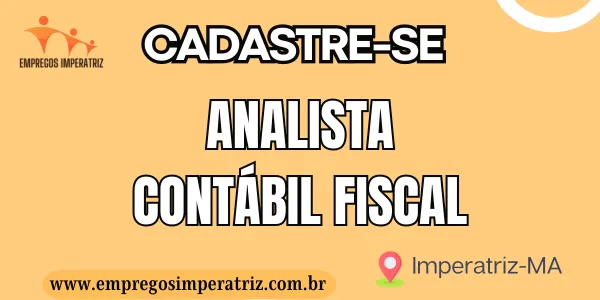 EMPREGOS IMPERATRIZ

CADASTRE-SE

ANALISTA
CONTÁBIL FISCAL

Imperatriz-MA

www.empregosimperatriz.com.br